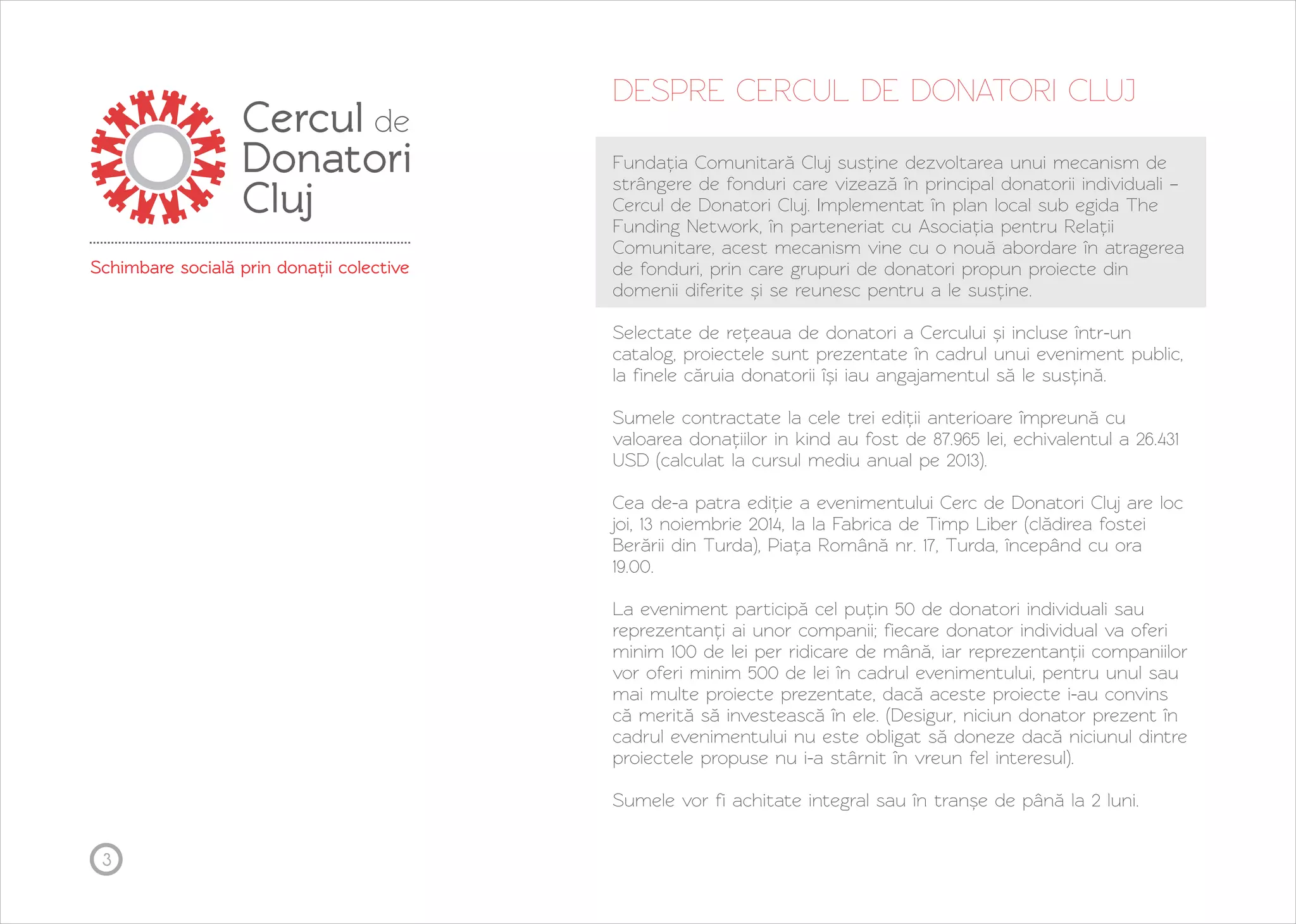 Cercul de Donatori Cluj

Schimbare socială prin donații colective

DESPRE CERCUL DE DONATORI CLUJ

Fundația Comunitară Cluj susține dezvoltarea unui mecanism de strângere de fonduri care vizează în principal donatorii individuali – Cercul de Donatori Cluj. Implementat în plan local sub egida The Funding Network, în parteneriat cu Asociația pentru Relații Comunitare, acest mecanism vine cu o nouă abordare în atragerea de fonduri, prin care grupuri de donatori propun proiecte din domenii diferite și se reunesc pentru a le susține.

Selectate de rețeaua de donatori a Cercului și incluse într-un catalog, proiectele sunt prezentate în cadrul unui eveniment public, la finele căruia donatorii își iau angajamentul să le susțină.

Sumele contractate la cele trei ediții anterioare împreună cu valoarea donațiilor in kind au fost de 87.965 lei, echivalentul a 26.431 USD (calculat la cursul mediu anual pe 2013).

Cea de-a patra ediție a evenimentului Cerc de Donatori Cluj are loc joi, 13 noiembrie 2014, la la Fabrica de Timp Liber (clădirea fostei Berării din Turda), Piața Română nr. 17, Turda, începând cu ora 19.00.

La eveniment participă cel puțin 50 de donatori individuali sau reprezentanți ai unor companii; fiecare donator individual va oferi minim 100 de lei per ridicare de mână, iar reprezentanții companiilor vor oferi minim 500 de lei în cadrul evenimentului, pentru unul sau mai multe proiecte prezentate, dacă aceste proiecte i-au convins că merită să investească în ele. (Desigur, niciun donator prezent în cadrul evenimentului nu este obligat să doneze dacă niciunul dintre proiectele propuse nu i-a stârnit în vreun fel interesul).

Sumele vor fi achitate integral sau în tranșe de până la 2 luni.

3